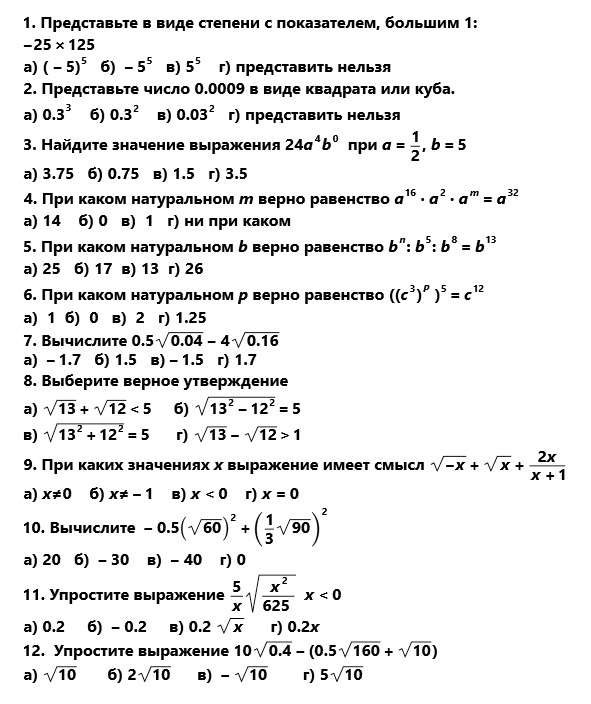 1. Представьте в виде степени с показателем, большим 1:
$-25 \times 125$
а) $(-5)^5$ б) $-5^5$ в) $5^5$ г) представить нельзя

2. Представьте число 0.0009 в виде квадрата или куба.
а) $0.3^3$ б) $0.3^2$ в) $0.03^2$ г) представить нельзя

3. Найдите значение выражения $24a^4b^0$ при $a = \frac{1}{2}$, $b = 5$
а) 3.75 б) 0.75 в) 1.5 г) 3.5

4. При каком натуральном $m$ верно равенство $a^{16} \cdot a^2 \cdot a^m = a^{32}$
а) 14 б) 0 в) 1 г) ни при каком

5. При каком натуральном $b$ верно равенство $b^n : b^5 : b^8 = b^{13}$
а) 25 б) 17 в) 13 г) 26

6. При каком натуральном $p$ верно равенство $((c^3)^p)^5 = c^{12}$
а) 1 б) 0 в) 2 г) 1.25

7. Вычислите $0.5\sqrt{0.04} - 4\sqrt{0.16}$
а) $-1.7$ б) 1.5 в) $-1.5$ г) 1.7

8. Выберите верное утверждение
а) $\sqrt{13} + \sqrt{12} < 5$ б) $\sqrt{13^2 - 12^2} = 5$
в) $\sqrt{13^2 + 12^2} = 5$ г) $\sqrt{13} - \sqrt{12} > 1$

9. При каких значениях $x$ выражение имеет смысл $\sqrt{-x} + \sqrt{x} + \frac{2x}{x+1}$
а) $x \neq 0$ б) $x \neq -1$ в) $x < 0$ г) $x = 0$

10. Вычислите $-0.5\left(\sqrt{60}\right)^2 + \left(\frac{1}{3}\sqrt{90}\right)^2$
а) 20 б) $-30$ в) $-40$ г) 0

11. Упростите выражение $\frac{5}{x}\sqrt{\frac{x^2}{625}}$ $x < 0$
а) 0.2 б) $-0.2$ в) $0.2\sqrt{x}$ г) $0.2x$

12. Упростите выражение $10\sqrt{0.4} - (0.5\sqrt{160} + \sqrt{10})$
а) $\sqrt{10}$ б) $2\sqrt{10}$ в) $-\sqrt{10}$ г) $5\sqrt{10}$